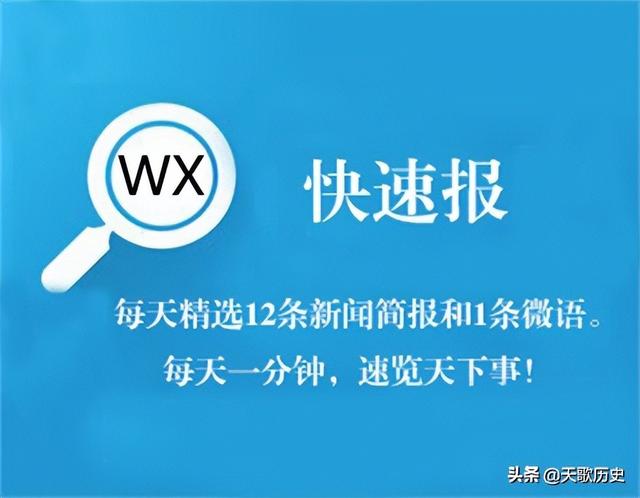 WX

快速报

每天精选12条新闻简报和1条微语。

每天一分钟，速览天下事！

头条 @天歌历史